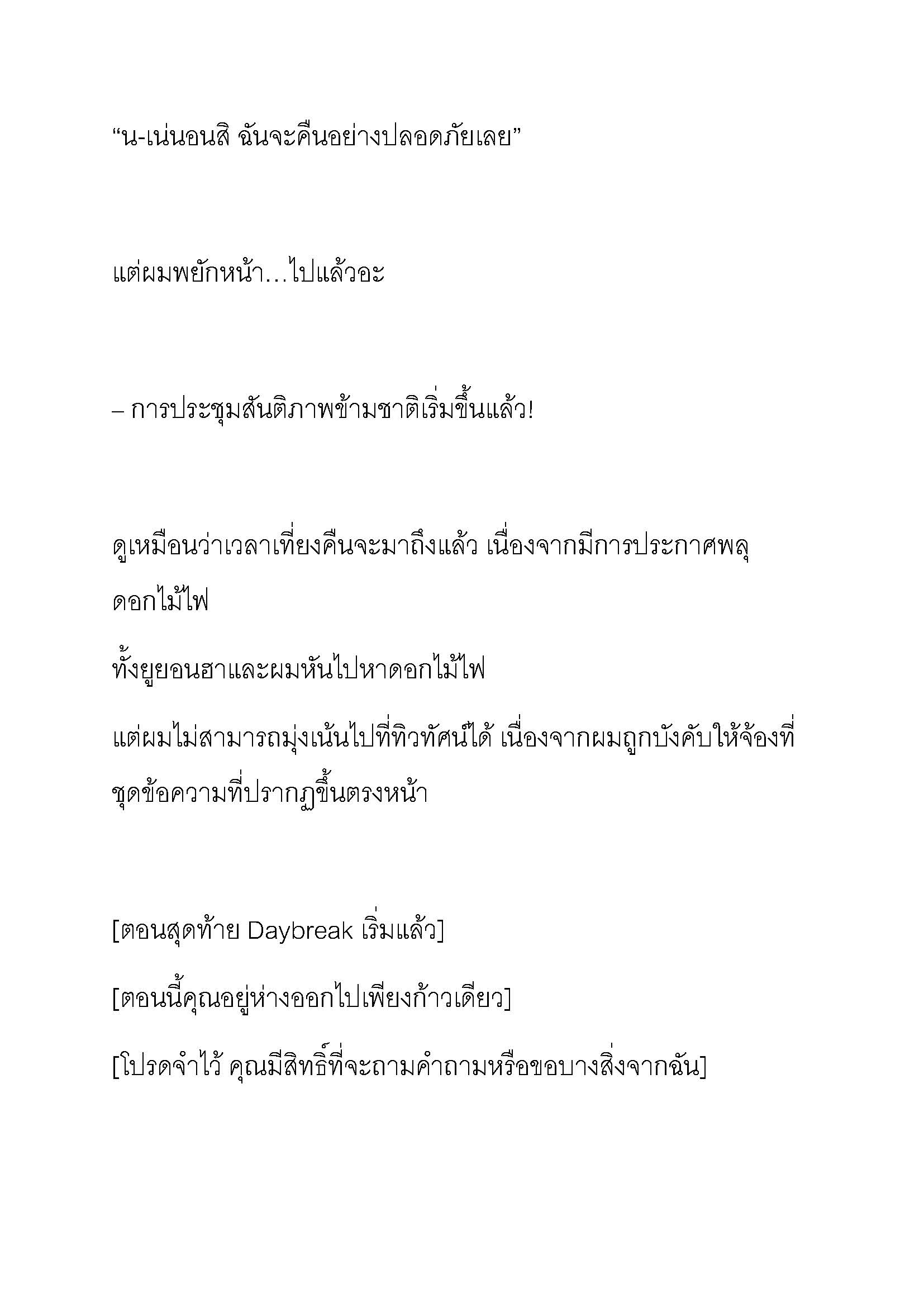 “น-เน่นอนสิ ฉันจะคืนอย่างปลอดภัยเลย”

แต่ผมพยักหน้า…ไปแล้วอะ

– การประชุมสันติภาพข้ามชาติเริ่มขึ้นแล้ว!

ดูเหมือนว่าเวลาเที่ยงคืนจะมาถึงแล้ว เนื่องจากมีการประกาศพลุดอกไม้ไฟ

ทั้งยูยอนฮาและผมหันไปหาดอกไม้ไฟ

แต่ผมไม่สามารถมุ่งเน้นไปที่ทิวทัศน์ได้ เนื่องจากผมถูกบังคับให้จ้องที่ชุดข้อความที่ปรากฏขึ้นตรงหน้า

[ตอนสุดท้าย Daybreak เริ่มแล้ว]

[ตอนนี้คุณอยู่ห่างออกไปเพียงก้าวเดียว]

[โปรดจำไว้ คุณมีสิทธิ์ที่จะถามคำถามหรือขอบางสิ่งจากฉัน]